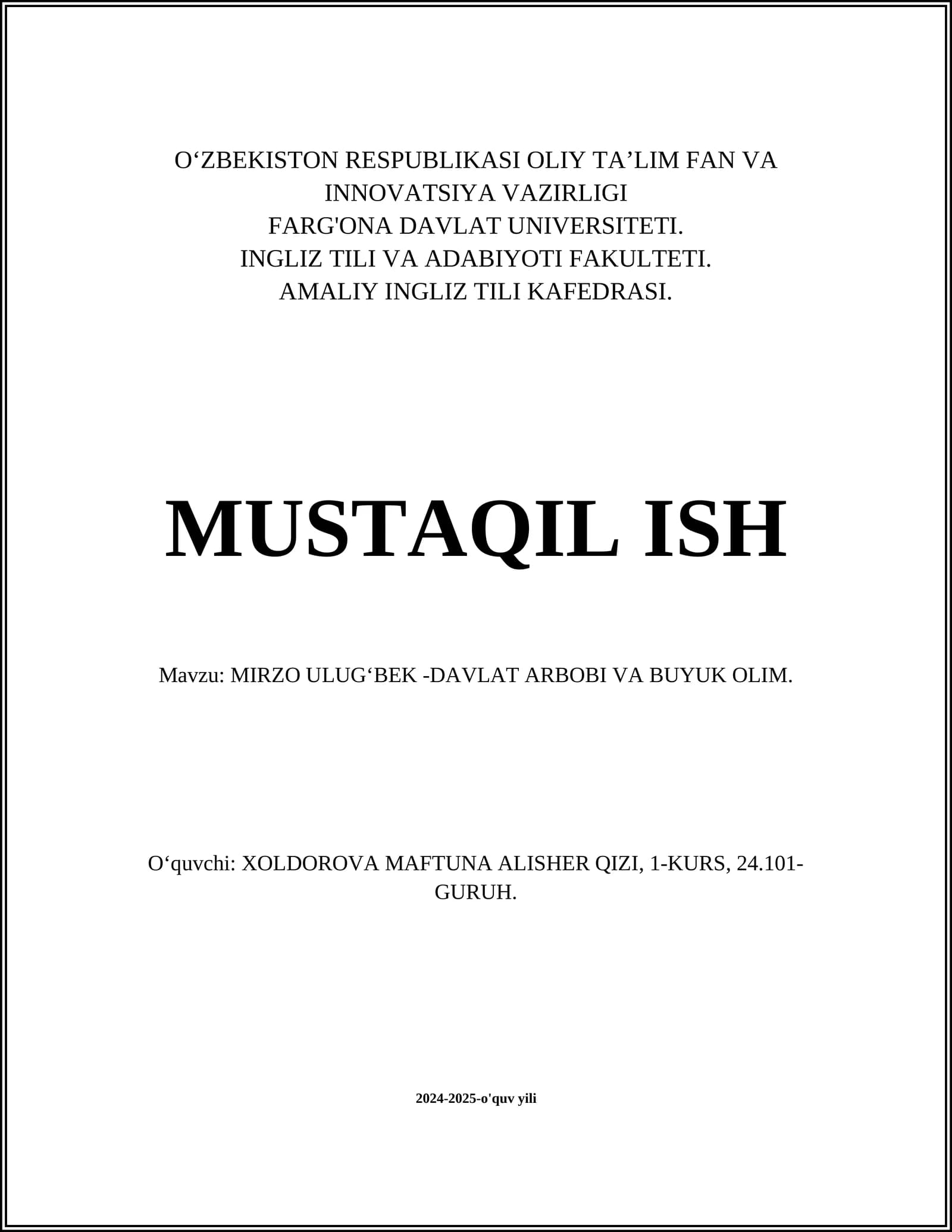 O‘ZBEKISTON RESPUBLIKASI OLIY TA’LIM FAN VA INNOVATSIYA VAZIRLIGI
FARG'ONA DAVLAT UNIVERSITETI.
INGLIZ TILI VA ADABIYOTI FAKULTETI.
AMALIY INGLIZ TILI KAFEDRASI.

MUSTAQIL ISH

Mavzu: MIRZO ULUG‘BEK -DAVLAT ARBOBI VA BUYUK OLIM.

O‘quvchi: XOLDOROVA MAFTUNA ALISHER QIZI, 1-KURS, 24.101-GURUH.

2024-2025-o'quv yili